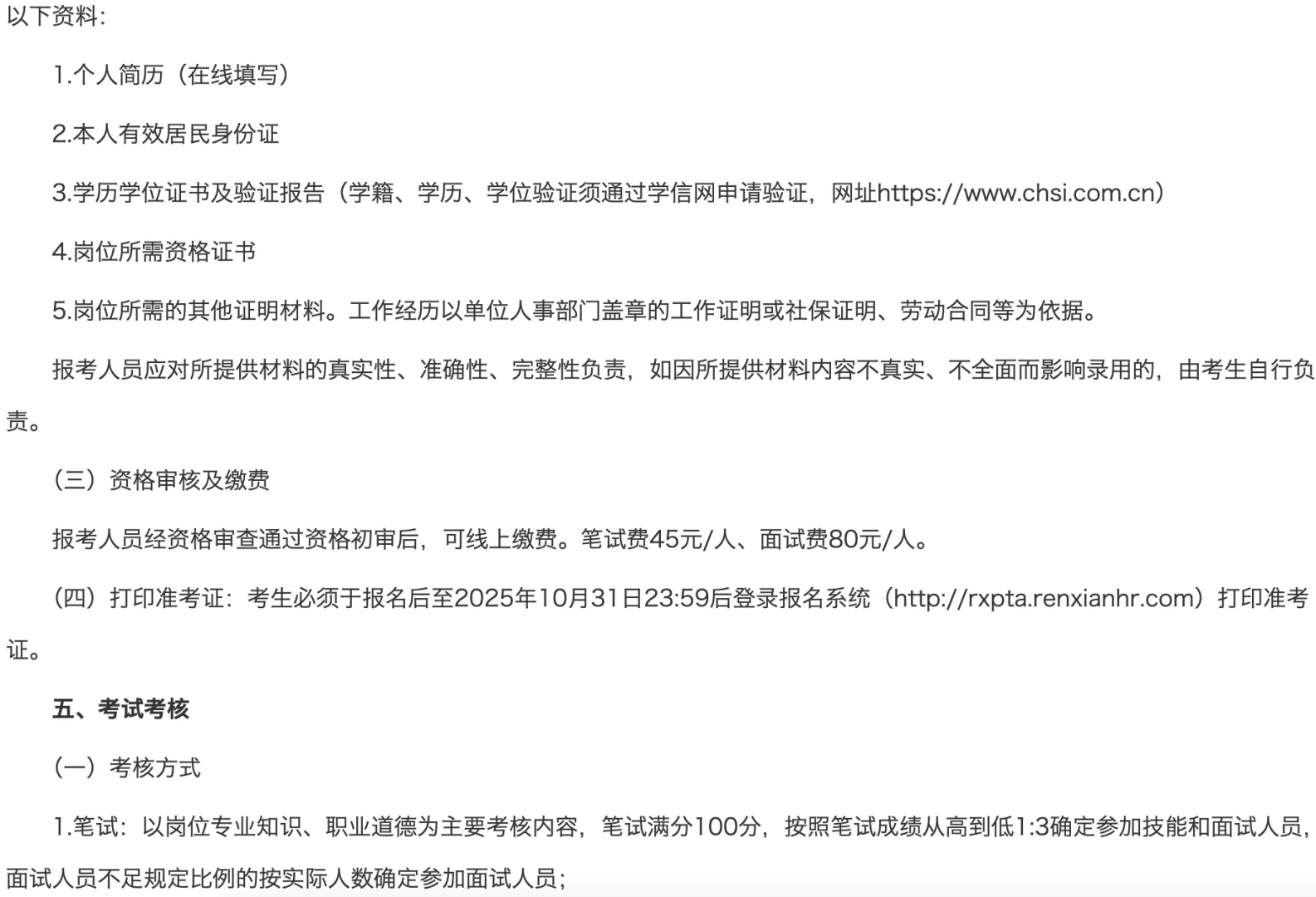 以下资料：

1.个人简历（在线填写）

2.本人有效居民身份证

3.学历学位证书及验证报告（学籍、学历、学位验证须通过学信网申请验证，网址https://www.chsi.com.cn）

4.岗位所需资格证书

5.岗位所需的其他证明材料。工作经历以单位人事部门盖章的工作证明或社保证明、劳动合同等为依据。

报考人员应对所提供材料的真实性、准确性、完整性负责，如因所提供材料内容不真实、不全面而影响录用的，由考生自行负责。

（三）资格审核及缴费

报考人员经资格审查通过资格初审后，可线上缴费。笔试费45元/人、面试费80元/人。

（四）打印准考证：考生必须于报名后至2025年10月31日23:59后登录报名系统（http://rxpta.renxianhr.com）打印准考证。

五、考试考核

（一）考核方式

1.笔试：以岗位专业知识、职业道德为主要考核内容，笔试满分100分，按照笔试成绩从高到低1:3确定参加技能和面试人员，面试人员不足规定比例的按实际人数确定参加面试人员；